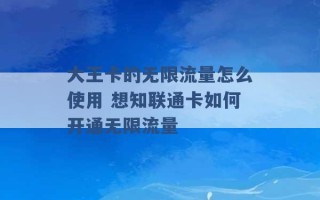 大王卡的无限流量怎么使用 想知联通卡如何开通无限流量